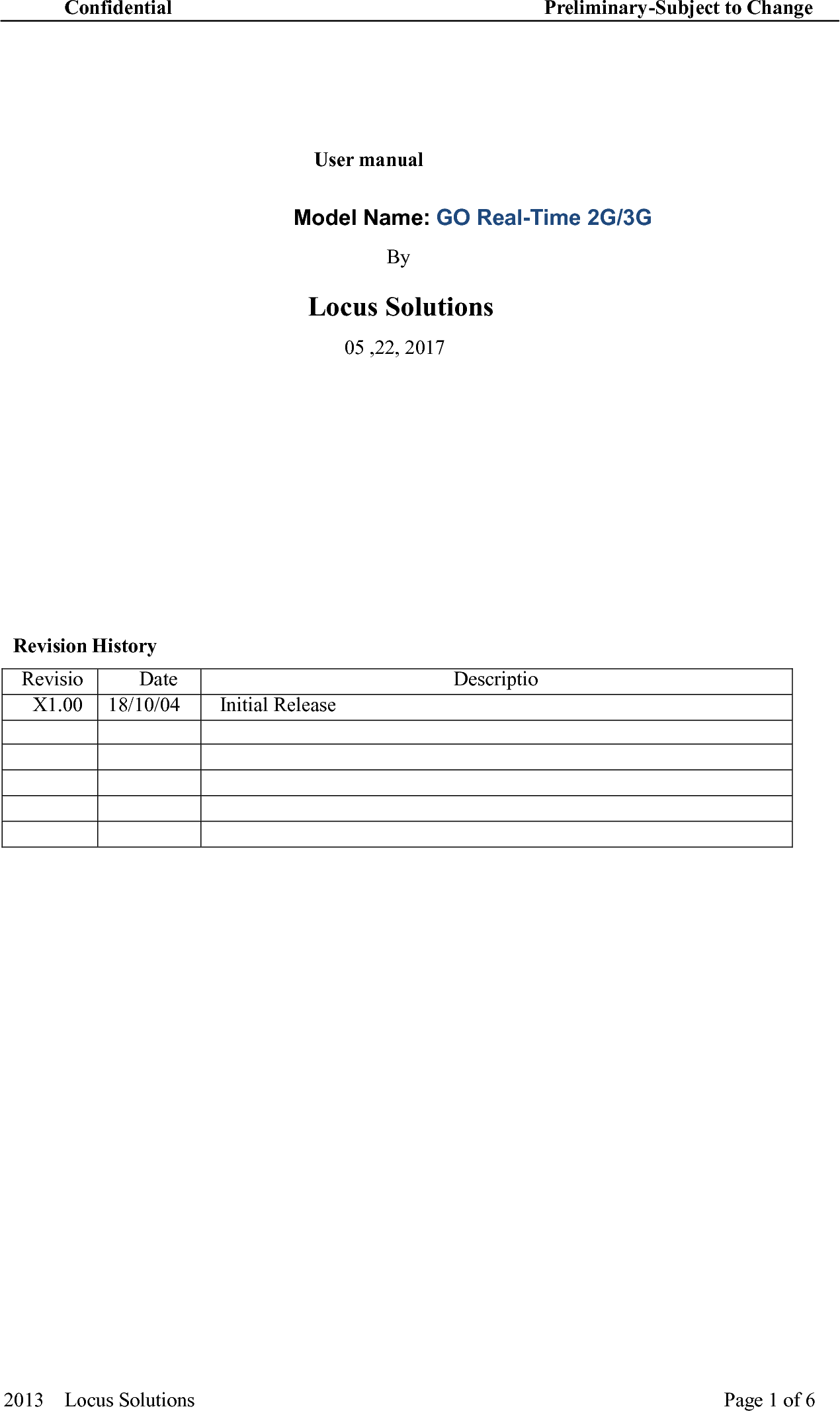 Confidential Preliminary-Subject to Change

User manual

Model Name: GO Real-Time 2G/3G

By

Locus Solutions

05 ,22, 2017

Revision History

| Revisio | Date | Descriptio |
|---|---|---|
| X1.00 | 18/10/04 | Initial Release |
| | | |
| | | |
| | | |
| | | |
| | | |

2013 Locus Solutions Page 1 of 6